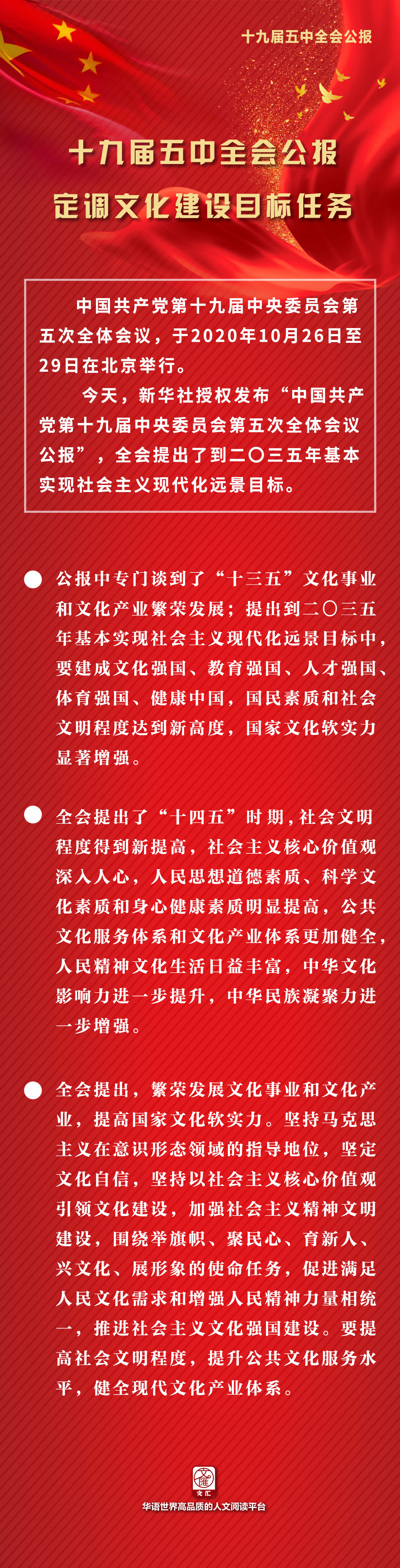 十九届五中全会公报

十九届五中全会公报
定调文化建设目标任务

中国共产党第十九届中央委员会第五次全体会议，于2020年10月26日至29日在北京举行。

今天，新华社授权发布“中国共产党第十九届中央委员会第五次全体会议公报”，全会提出了到二〇三五年基本实现社会主义现代化远景目标。

公报中专门谈到了“十三五”文化事业和文化产业繁荣发展；提出到二〇三五年基本实现社会主义现代化远景目标中，要建成文化强国、教育强国、人才强国、体育强国、健康中国，国民素质和社会文明程度达到新高度，国家文化软实力显著增强。

全会提出了“十四五”时期，社会文明程度得到新提高，社会主义核心价值观深入人心，人民思想道德素质、科学文化素质和身心健康素质明显提高，公共文化服务体系和文化产业体系更加健全，人民精神文化生活日益丰富，中华文化影响力进一步提升，中华民族凝聚力进一步增强。

全会提出，繁荣发展文化事业和文化产业，提高国家文化软实力。坚持马克思主义在意识形态领域的指导地位，坚定文化自信，坚持以社会主义核心价值观引领文化建设，加强社会主义精神文明建设，围绕举旗帜、聚民心、育新人、兴文化、展形象的使命任务，促进满足人民文化需求和增强人民精神力量相统一，推进社会主义文化强国建设。要提高社会文明程度，提升公共文化服务水平，健全现代文化产业体系。

文汇

华语世界高品质的人文阅读平台